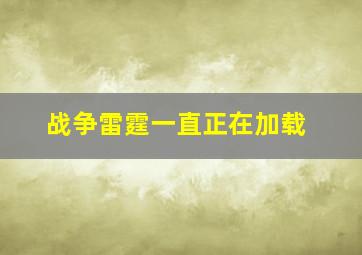 战争雷霆一直正在加载